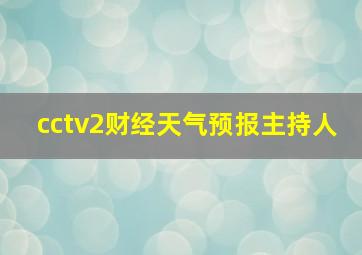 cctv2财经天气预报主持人